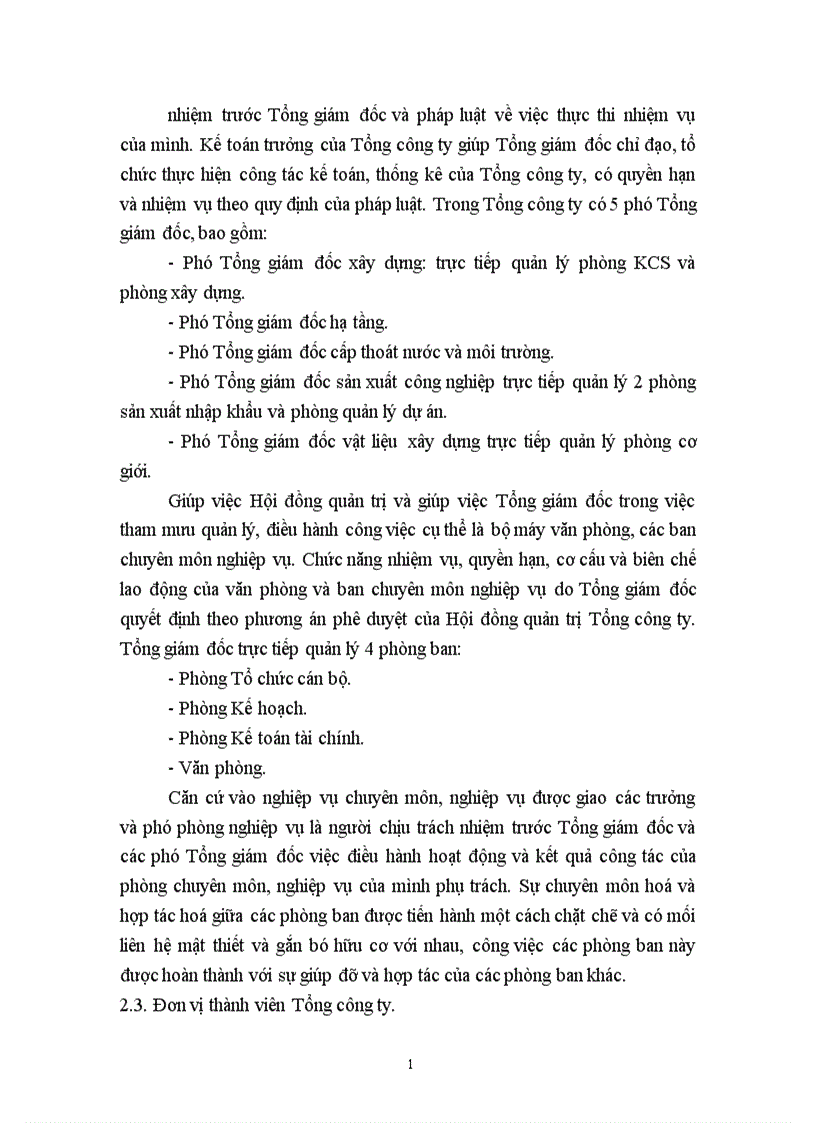 nhiệm trước Tổng giám đốc và pháp luật về việc thực thi nhiệm vụ của mình. Kế toán trưởng của Tổng công ty giúp Tổng giám đốc chỉ đạo, tổ chức thực hiện công tác kế toán, thống kê của Tổng công ty, có quyền hạn và nhiệm vụ theo quy định của pháp luật. Trong Tổng công ty có 5 phó Tổng giám đốc, bao gồm:

- Phó Tổng giám đốc xây dựng: trực tiếp quản lý phòng KCS và phòng xây dựng.

- Phó Tổng giám đốc hạ tầng.

- Phó Tổng giám đốc cấp thoát nước và môi trường.

- Phó Tổng giám đốc sản xuất công nghiệp trực tiếp quản lý 2 phòng sản xuất nhập khẩu và phòng quản lý dự án.

- Phó Tổng giám đốc vật liệu xây dựng trực tiếp quản lý phòng cơ giới.

Giúp việc Hội đồng quản trị và giúp việc Tổng giám đốc trong việc tham mưu quản lý, điều hành công việc cụ thể là bộ máy văn phòng, các ban chuyên môn nghiệp vụ. Chức năng nhiệm vụ, quyền hạn, cơ cấu và biên chế lao động của văn phòng và ban chuyên môn nghiệp vụ do Tổng giám đốc quyết định theo phương án phê duyệt của Hội đồng quản trị Tổng công ty. Tổng giám đốc trực tiếp quản lý 4 phòng ban:

- Phòng Tổ chức cán bộ.

- Phòng Kế hoạch.

- Phòng Kế toán tài chính.

- Văn phòng.

Căn cứ vào nghiệp vụ chuyên môn, nghiệp vụ được giao các trưởng và phó phòng nghiệp vụ là người chịu trách nhiệm trước Tổng giám đốc và các phó Tổng giám đốc việc điều hành hoạt động và kết quả công tác của phòng chuyên môn, nghiệp vụ của mình phụ trách. Sự chuyên môn hoá và hợp tác hoá giữa các phòng ban được tiến hành một cách chặt chẽ và có mối liên hệ mật thiết và gắn bó hữu cơ với nhau, công việc các phòng ban này được hoàn thành với sự giúp đỡ và hợp tác của các phòng ban khác.

2.3. Đơn vị thành viên Tổng công ty.

1